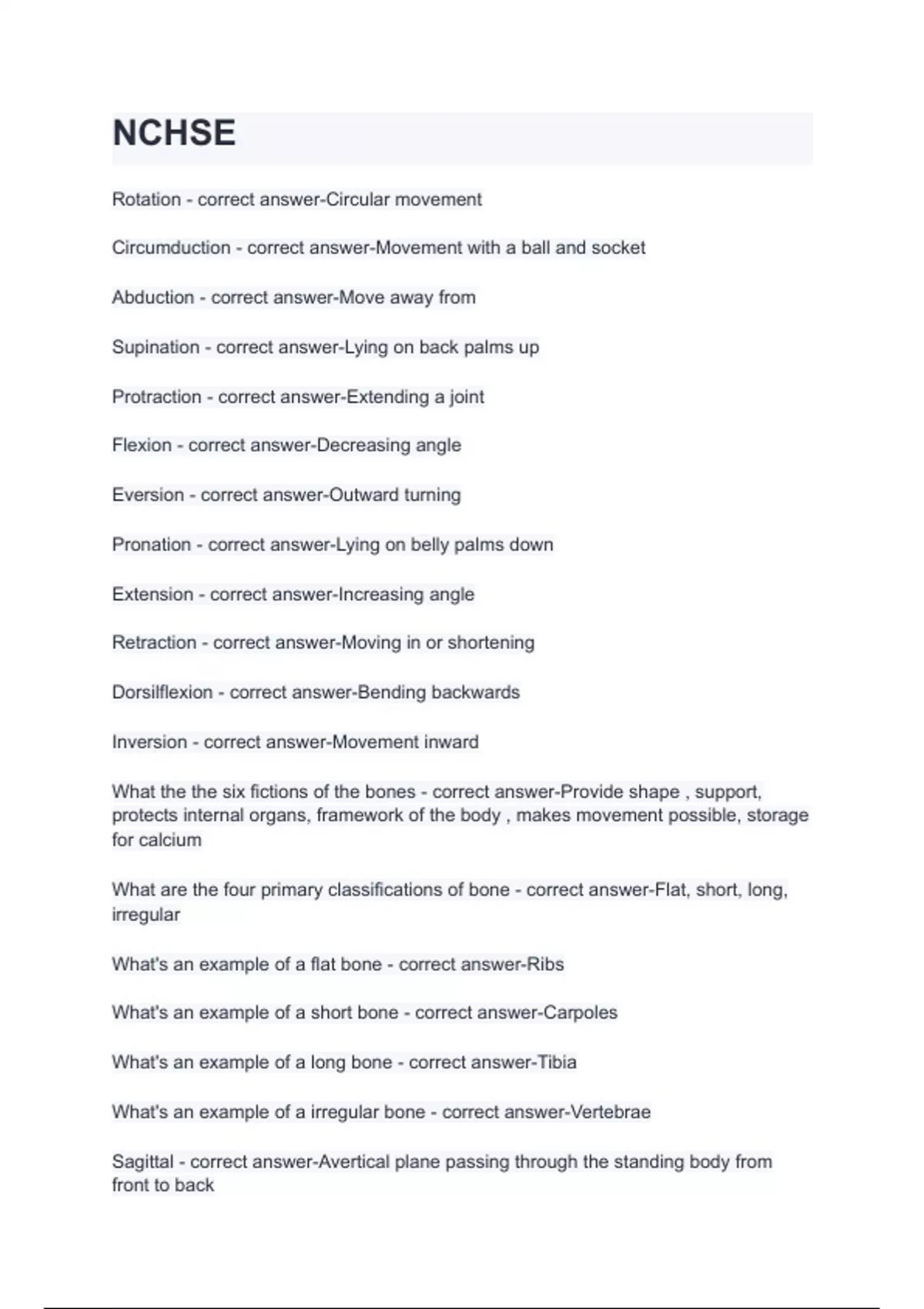 NCHSE

Rotation - correct answer-Circular movement

Circumduction - correct answer-Movement with a ball and socket

Abduction - correct answer-Move away from

Supination - correct answer-Lying on back palms up

Protraction - correct answer-Extending a joint

Flexion - correct answer-Decreasing angle

Eversion - correct answer-Outward turning

Pronation - correct answer-Lying on belly palms down

Extension - correct answer-Increasing angle

Retraction - correct answer-Moving in or shortening

Dorsilflexion - correct answer-Bending backwards

Inversion - correct answer-Movement inward

What the the six fictions of the bones - correct answer-Provide shape , support, protects internal organs, framework of the body , makes movement possible, storage for calcium

What are the four primary classifications of bone - correct answer-Flat, short, long, irregular

What's an example of a flat bone - correct answer-Ribs

What's an example of a short bone - correct answer-Carpoles

What's an example of a long bone - correct answer-Tibia

What's an example of a irregular bone - correct answer-Vertebrae

Sagittal - correct answer-Avertical plane passing through the standing body from front to back